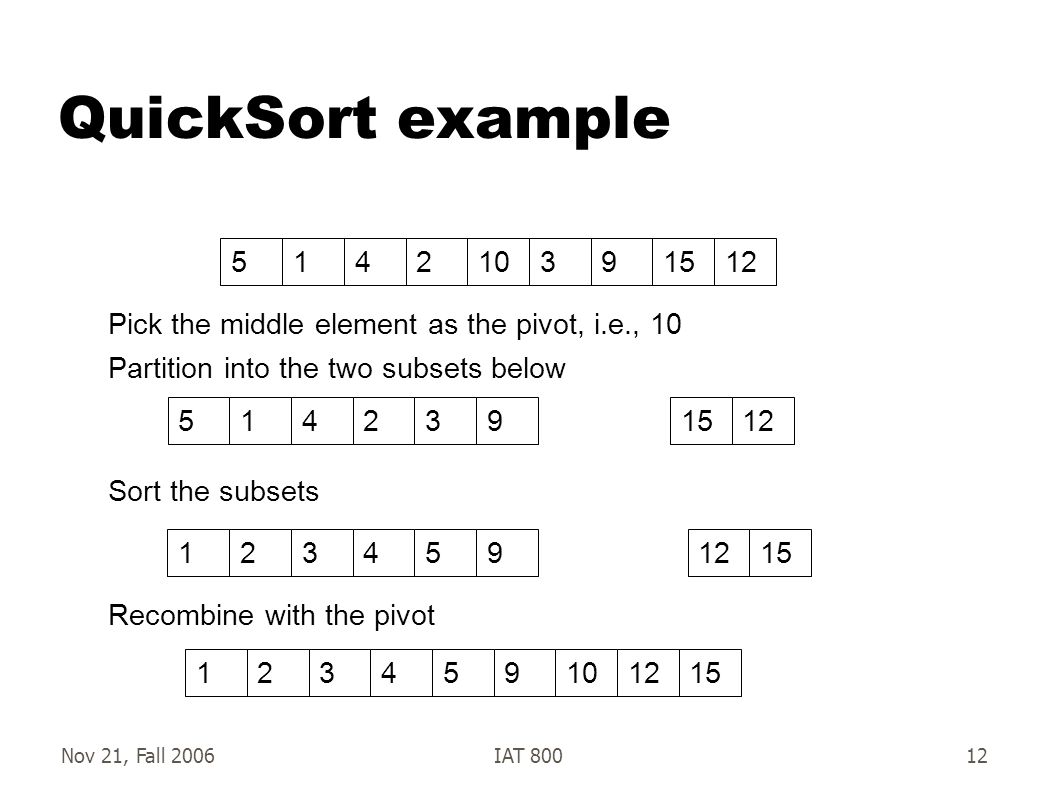 QuickSort example

| 5 | 1 | 4 | 2 | 10 | 3 | 9 | 15 | 12 |
|---|---|---|---|---|---|---|---|---|

Pick the middle element as the pivot, i.e., 10

Partition into the two subsets below

| 5 | 1 | 4 | 2 | 3 | 9 |
|---|---|---|---|---|---|

| 15 | 12 |
|---|---|

Sort the subsets

| 1 | 2 | 3 | 4 | 5 | 9 |
|---|---|---|---|---|---|

| 12 | 15 |
|---|---|

Recombine with the pivot

| 1 | 2 | 3 | 4 | 5 | 9 | 10 | 12 | 15 |
|---|---|---|---|---|---|---|---|---|

Nov 21, Fall 2006 IAT 800 12